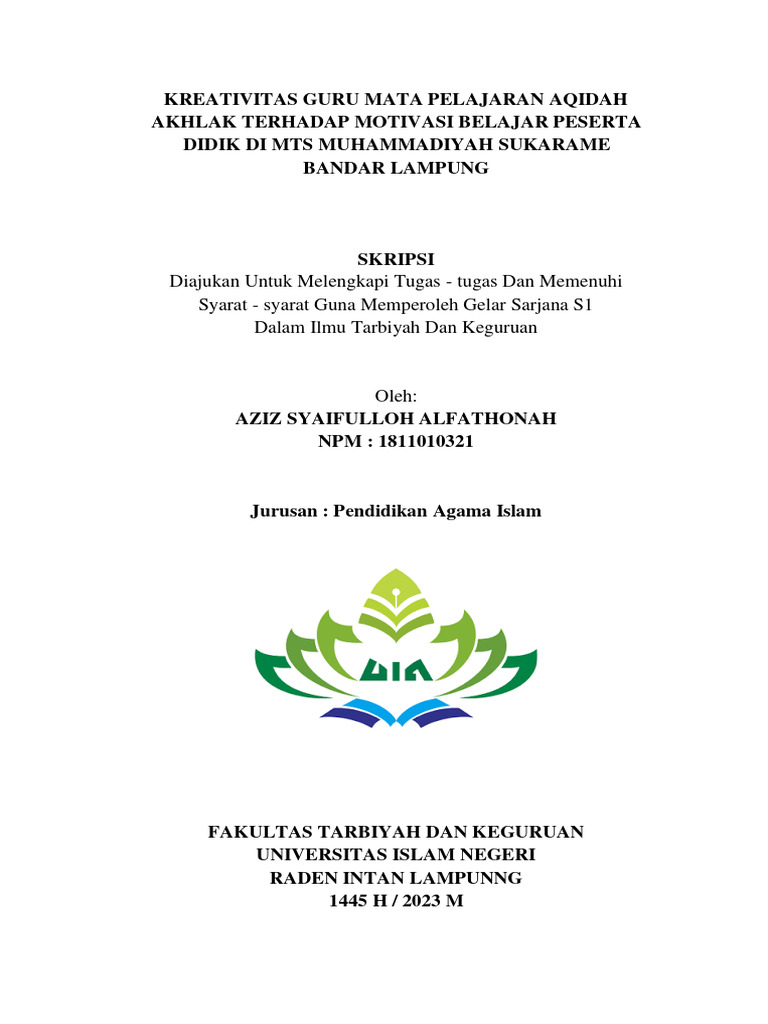 KREATIVITAS GURU MATA PELAJARAN AQIDAH AKHLAK TERHADAP MOTIVASI BELAJAR PESERTA DIDIK DI MTS MUHAMMADIYAH SUKARAME BANDAR LAMPUNG

SKRIPSI
Diajukan Untuk Melengkapi Tugas - tugas Dan Memenuhi Syarat - syarat Guna Memperoleh Gelar Sarjana S1 Dalam Ilmu Tarbiyah Dan Keguruan

Oleh:
AZIZ SYAIFULLOH ALFATHONAH
NPM : 1811010321

Jurusan : Pendidikan Agama Islam

UIN

FAKULTAS TARBIYAH DAN KEGURUAN
UNIVERSITAS ISLAM NEGERI
RADEN INTAN LAMPUNNG
1445 H / 2023 M